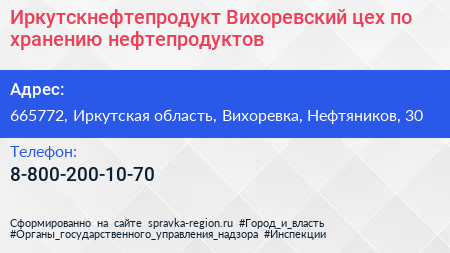 Иркутскнефтепродукт Вихоревский цех по хранению нефтепродуктов

Адрес:

665772, Иркутская область, Вихоревка, Нефтяников, 30

Телефон:

8-800-200-10-70

Сформированно на сайте spravka-region.ru #Город_и_власть #Органы_государственного_управления_надзора #Инспекции